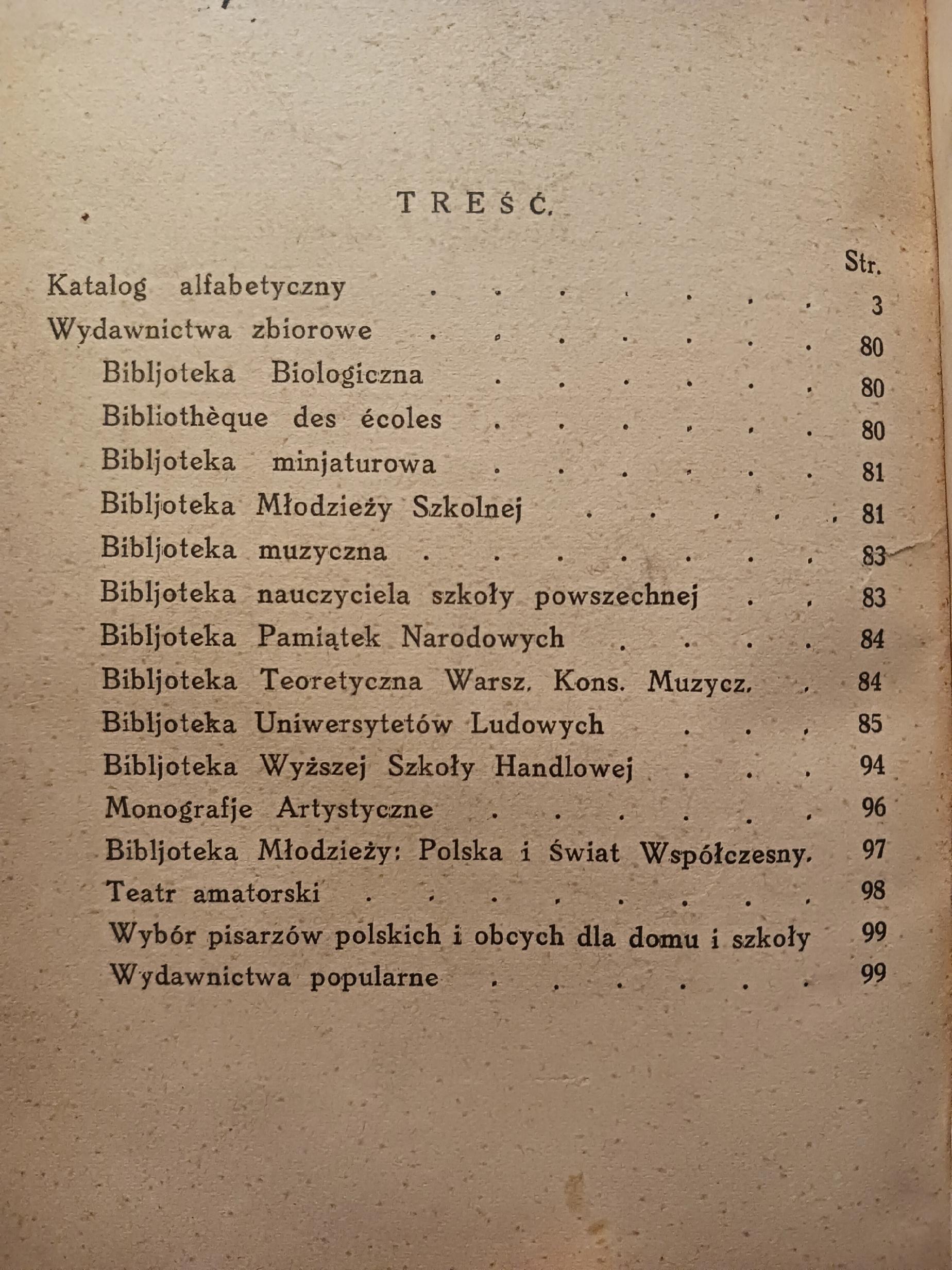 TREŚĆ.

Str.

Katalog alfabetyczny 3

Wydawnictwa zbiorowe 80

Bibljoteka Biologiczna 80

Bibliothèque des écoles 80

Bibljoteka minjaturowa 81

Bibljoteka Młodzieży Szkolnej 81

Bibljoteka muzyczna 83

Bibljoteka nauczyciela szkoły powszechnej 83

Bibljoteka Pamiątek Narodowych 84

Bibljoteka Teoretyczna Warsz. Kons. Muzycz. 84

Bibljoteka Uniwersytetów Ludowych 85

Bibljoteka Wyższej Szkoły Handlowej 94

Monografje Artystyczne 96

Bibljoteka Młodzieży: Polska i Świat Współczesny. 97

Teatr amatorski 98

Wybór pisarzów polskich i obcych dla domu i szkoły 99

Wydawnictwa popularne 99